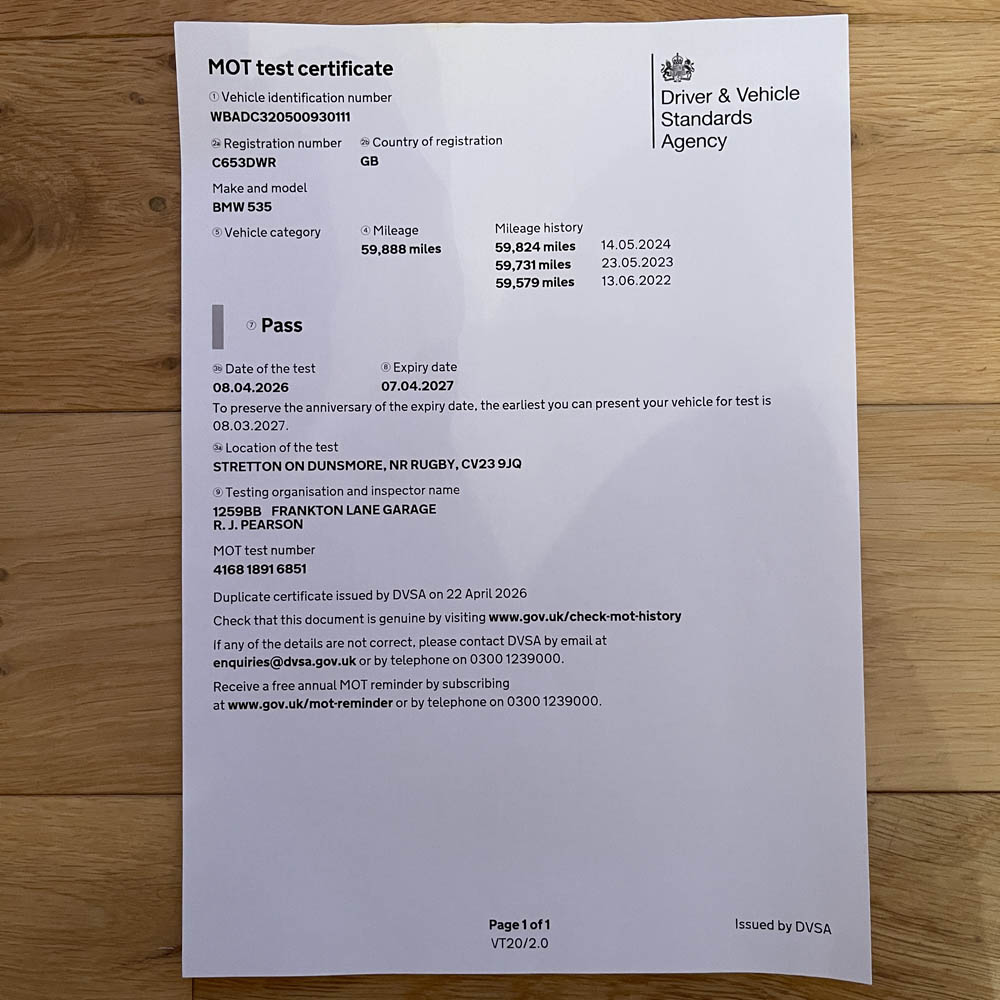 MOT test certificate

Driver & Vehicle Standards Agency

① Vehicle identification number
WBADC320500930111

2a Registration number
C653DWR

2b Country of registration
GB

Make and model
BMW 535

⑤ Vehicle category

④ Mileage
59,888 miles

Mileage history
59,824 miles 14.05.2024
59,731 miles 23.05.2023
59,579 miles 13.06.2022

⑦ Pass

3b Date of the test
08.04.2026

⑧ Expiry date
07.04.2027

To preserve the anniversary of the expiry date, the earliest you can present your vehicle for test is 08.03.2027.

3a Location of the test
STRETTON ON DUNSMORE, NR RUGBY, CV23 9JQ

⑨ Testing organisation and inspector name
1259BB FRANKTON LANE GARAGE
R. J. PEARSON

MOT test number
4168 1891 6851

Duplicate certificate issued by DVSA on 22 April 2026

Check that this document is genuine by visiting www.gov.uk/check-mot-history

If any of the details are not correct, please contact DVSA by email at enquiries@dvsa.gov.uk or by telephone on 0300 1239000.

Receive a free annual MOT reminder by subscribing at www.gov.uk/mot-reminder or by telephone on 0300 1239000.

Page 1 of 1
VT20/2.0

Issued by DVSA